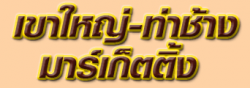 เขาใหญ่-ท่าช้าง
มาร์เก็ตติ้ง